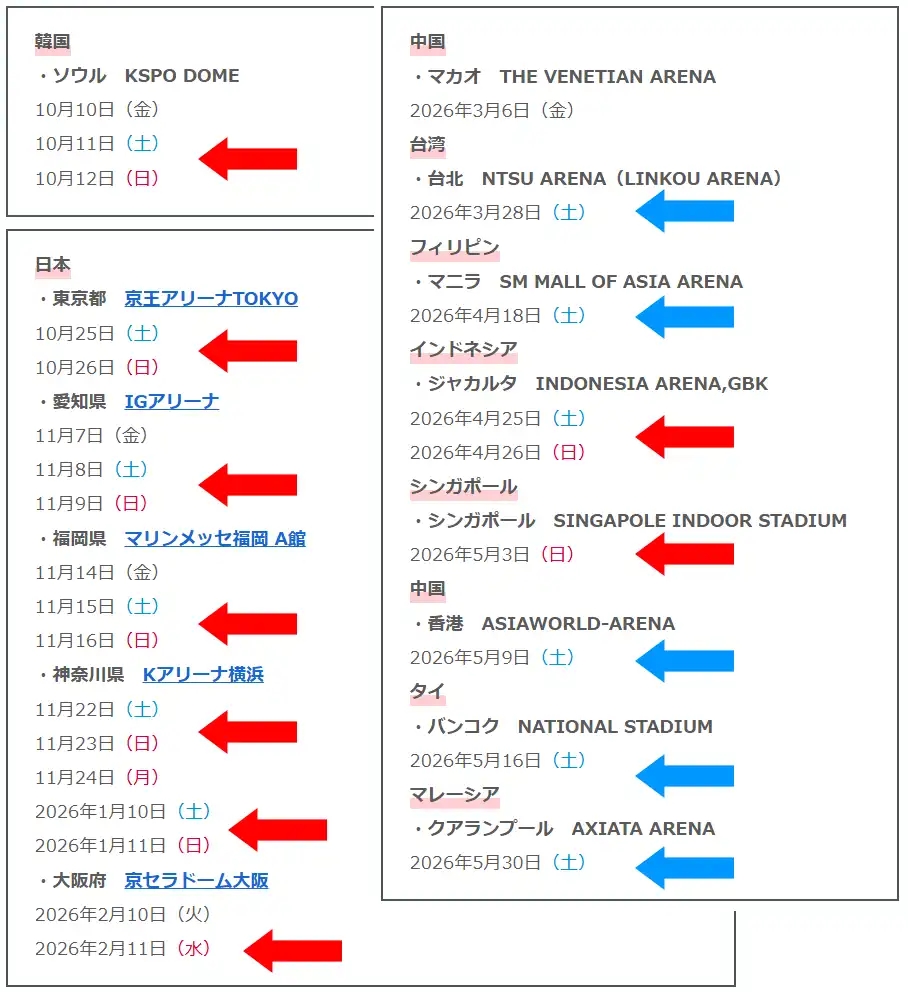 韓国
・ソウル　KSPO DOME
10月10日（金）
10月11日（土）
10月12日（日）

日本
・東京都　京王アリーナTOKYO
10月25日（土）
10月26日（日）
・愛知県　IGアリーナ
11月7日（金）
11月8日（土）
11月9日（日）
・福岡県　マリンメッセ福岡 A館
11月14日（金）
11月15日（土）
11月16日（日）
・神奈川県　Kアリーナ横浜
11月22日（土）
11月23日（日）
11月24日（月）
2026年1月10日（土）
2026年1月11日（日）
・大阪府　京セラドーム大阪
2026年2月10日（火）
2026年2月11日（水）

中国
・マカオ　THE VENETIAN ARENA
2026年3月6日（金）
台湾
・台北　NTSU ARENA（LINKOU ARENA）
2026年3月28日（土）
フィリピン
・マニラ　SM MALL OF ASIA ARENA
2026年4月18日（土）
インドネシア
・ジャカルタ　INDONESIA ARENA,GBK
2026年4月25日（土）
2026年4月26日（日）
シンガポール
・シンガポール　SINGAPOLE INDOOR STADIUM
2026年5月3日（日）
中国
・香港　ASIAWORLD-ARENA
2026年5月9日（土）
タイ
・バンコク　NATIONAL STADIUM
2026年5月16日（土）
マレーシア
・クアランプール　AXIATA ARENA
2026年5月30日（土）